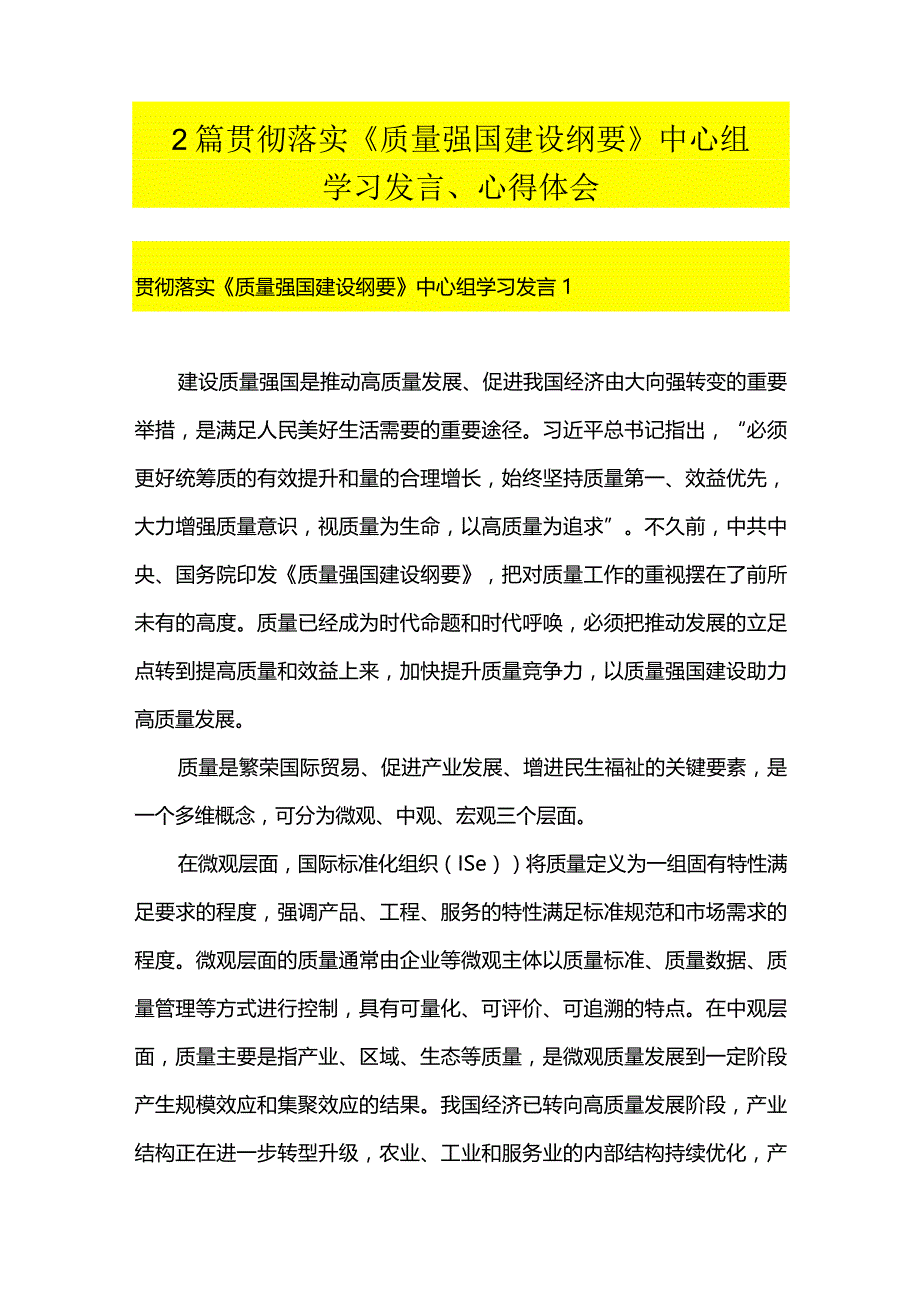 2篇贯彻落实《质量强国建设纲要》中心组学习发言、心得体会

贯彻落实《质量强国建设纲要》中心组学习发言1

建设质量强国是推动高质量发展、促进我国经济由大向强转变的重要举措，是满足人民美好生活需要的重要途径。习近平总书记指出，“必须更好统筹质的有效提升和量的合理增长，始终坚持质量第一、效益优先，大力增强质量意识，视质量为生命，以高质量为追求”。不久前，中共中央、国务院印发《质量强国建设纲要》，把对质量工作的重视摆在了前所未有的高度。质量已经成为时代命题和时代呼唤，必须把推动发展的立足点转到提高质量和效益上来，加快提升质量竞争力，以质量强国建设助力高质量发展。

质量是繁荣国际贸易、促进产业发展、增进民生福祉的关键要素，是一个多维概念，可分为微观、中观、宏观三个层面。

在微观层面，国际标准化组织（ISe））将质量定义为一组固有特性满足要求的程度，强调产品、工程、服务的特性满足标准规范和市场需求的程度。微观层面的质量通常由企业等微观主体以质量标准、质量数据、质量管理等方式进行控制，具有可量化、可评价、可追溯的特点。在中观层面，质量主要是指产业、区域、生态等质量，是微观质量发展到一定阶段产生规模效应和集聚效应的结果。我国经济已转向高质量发展阶段，产业结构正在进一步转型升级，农业、工业和服务业的内部结构持续优化，产